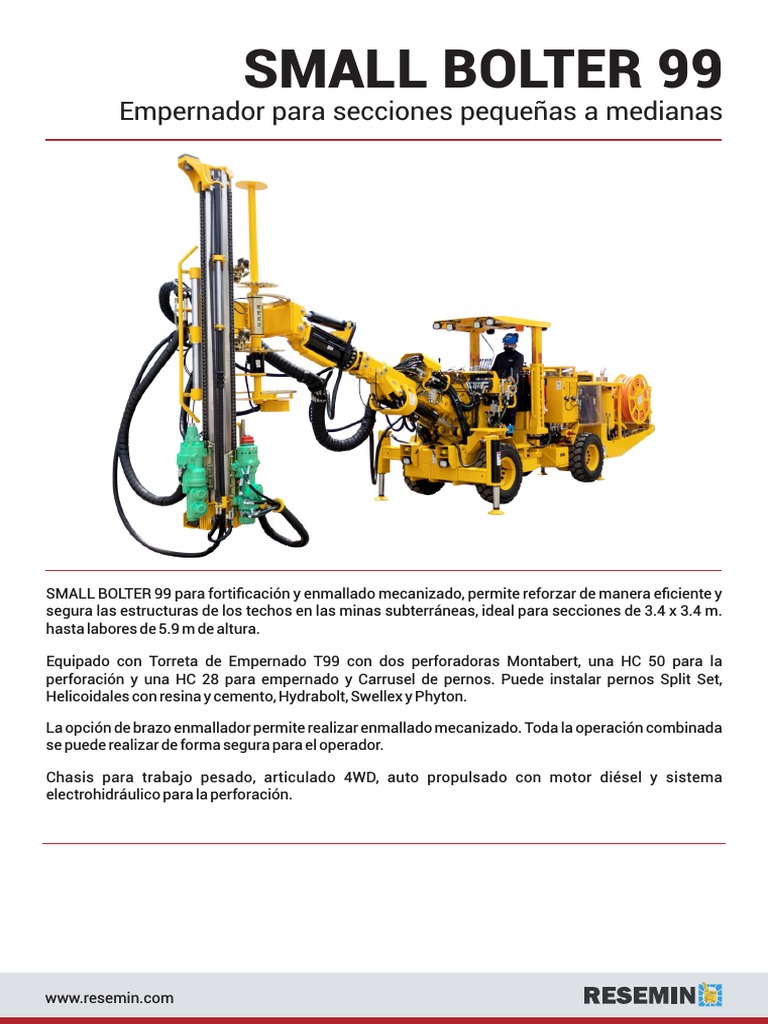 SMALL BOLTER 99

Empernador para secciones pequeñas a medianas

SMALL BOLTER 99 para fortificación y enmallado mecanizado, permite reforzar de manera eficiente y segura las estructuras de los techos en las minas subterráneas, ideal para secciones de 3.4 x 3.4 m. hasta labores de 5.9 m de altura.

Equipado con Torreta de Empernado T99 con dos perforadoras Montabert, una HC 50 para la perforación y una HC 28 para empernado y Carrusel de pernos. Puede instalar pernos Split Set, Helicoidales con resina y cemento, Hydrabolt, Swellex y Phyton.

La opción de brazo enmallador permite realizar enmallado mecanizado. Toda la operación combinada se puede realizar de forma segura para el operador.

Chasis para trabajo pesado, articulado 4WD, auto propulsado con motor diésel y sistema electrohidráulico para la perforación.

www.resemin.com

RESEMIN